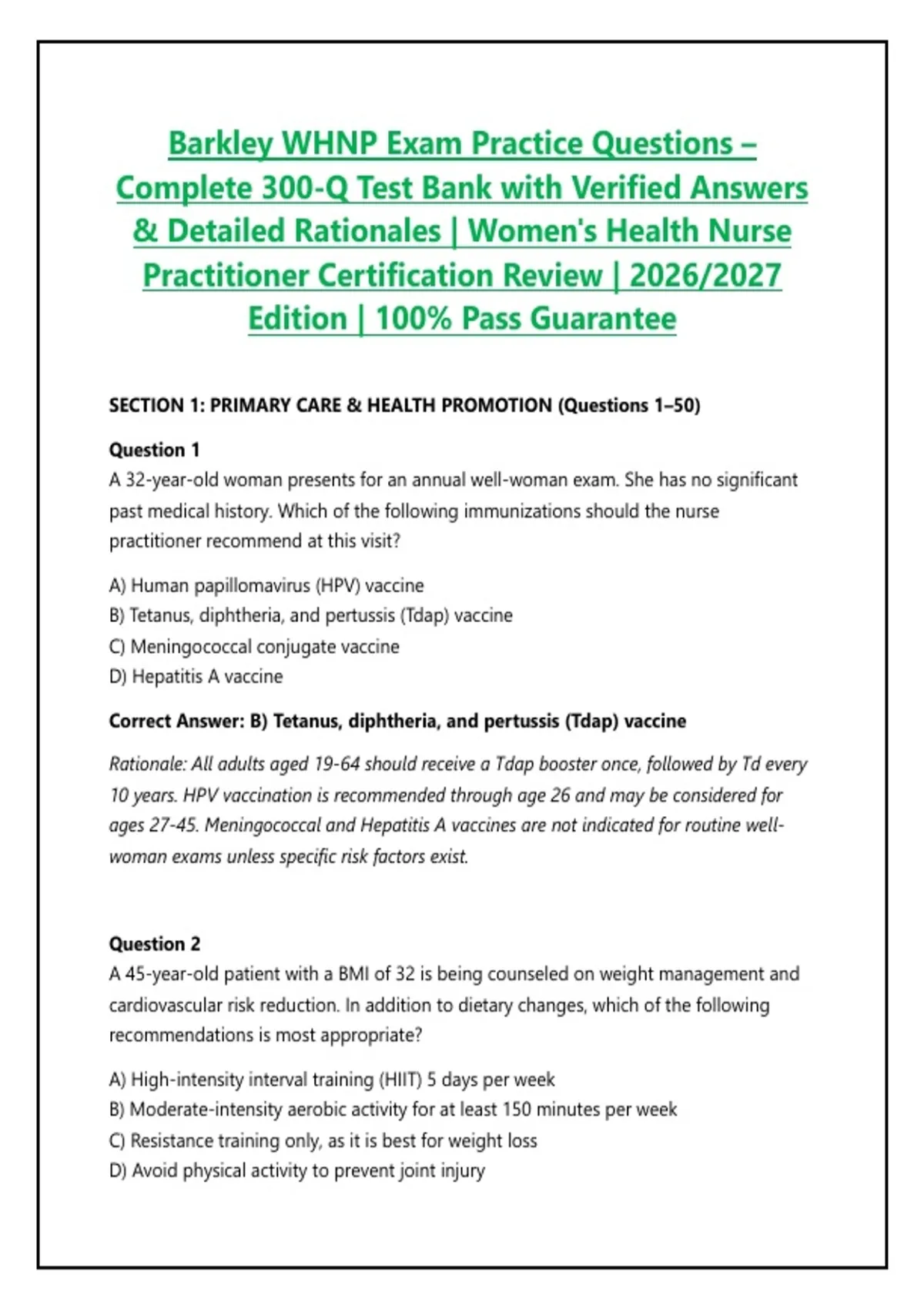 Barkley WHNP Exam Practice Questions – Complete 300-Q Test Bank with Verified Answers & Detailed Rationales | Women's Health Nurse Practitioner Certification Review | 2026/2027 Edition | 100% Pass Guarantee

SECTION 1: PRIMARY CARE & HEALTH PROMOTION (Questions 1–50)

Question 1
A 32-year-old woman presents for an annual well-woman exam. She has no significant past medical history. Which of the following immunizations should the nurse practitioner recommend at this visit?

A) Human papillomavirus (HPV) vaccine
B) Tetanus, diphtheria, and pertussis (Tdap) vaccine
C) Meningococcal conjugate vaccine
D) Hepatitis A vaccine

Correct Answer: B) Tetanus, diphtheria, and pertussis (Tdap) vaccine

Rationale: All adults aged 19-64 should receive a Tdap booster once, followed by Td every 10 years. HPV vaccination is recommended through age 26 and may be considered for ages 27-45. Meningococcal and Hepatitis A vaccines are not indicated for routine well-woman exams unless specific risk factors exist.

Question 2
A 45-year-old patient with a BMI of 32 is being counseled on weight management and cardiovascular risk reduction. In addition to dietary changes, which of the following recommendations is most appropriate?

A) High-intensity interval training (HIIT) 5 days per week
B) Moderate-intensity aerobic activity for at least 150 minutes per week
C) Resistance training only, as it is best for weight loss
D) Avoid physical activity to prevent joint injury